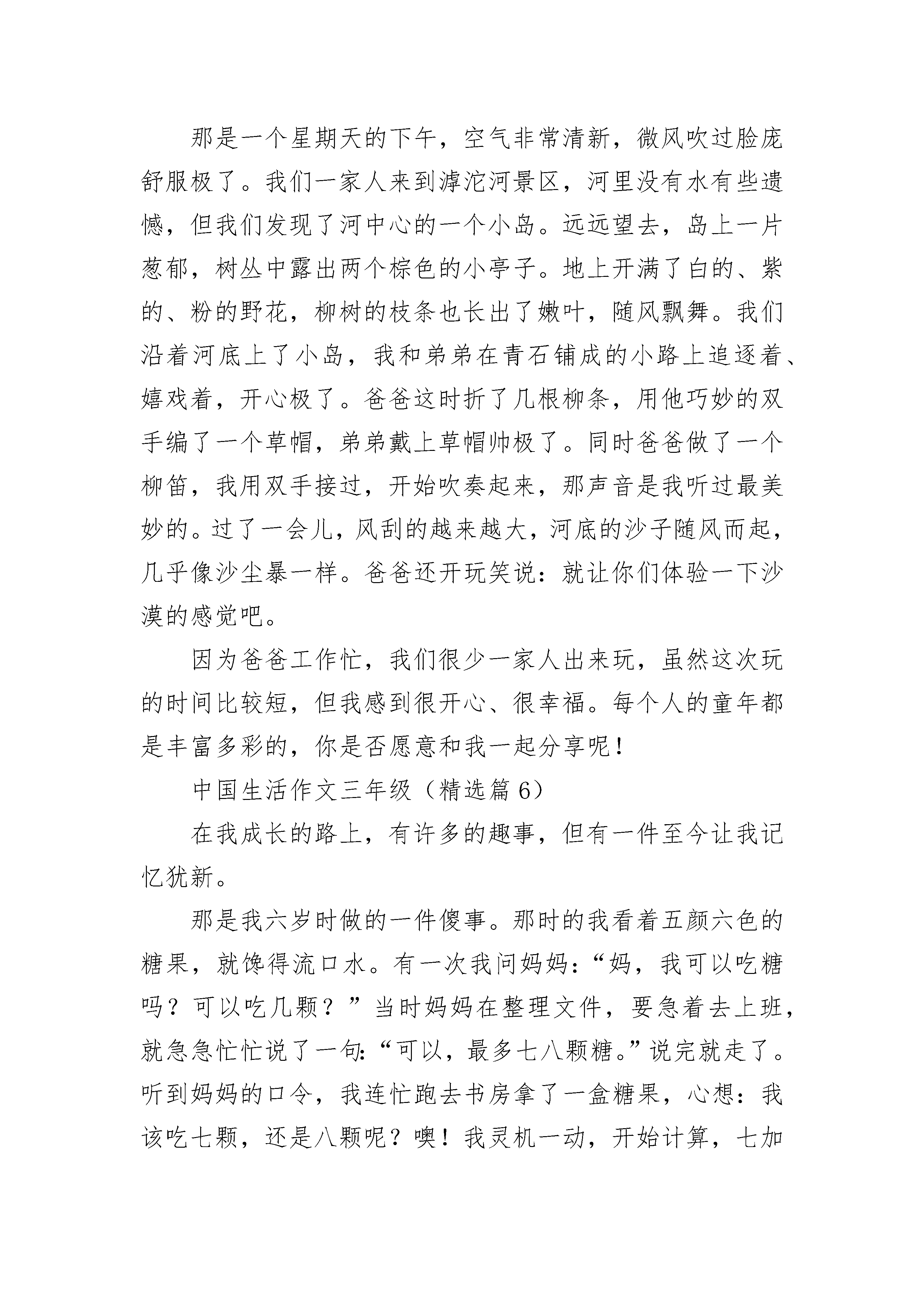 那是一个星期天的下午，空气非常清新，微风吹过脸庞舒服极了。我们一家人来到滹沱河景区，河里没有水有些遗憾，但我们发现了河中心的一个小岛。远远望去，岛上一片葱郁，树丛中露出两个棕色的小亭子。地上开满了白的、紫的、粉的野花，柳树的枝条也长出了嫩叶，随风飘舞。我们沿着河底上了小岛，我和弟弟在青石铺成的小路上追逐着、嬉戏着，开心极了。爸爸这时折了几根柳条，用他巧妙的双手编了一个草帽，弟弟戴上草帽帅极了。同时爸爸做了一个柳笛，我用双手接过，开始吹奏起来，那声音是我听过最美妙的。过了一会儿，风刮的越来越大，河底的沙子随风而起，几乎像沙尘暴一样。爸爸还开玩笑说：就让你们体验一下沙漠的感觉吧。

因为爸爸工作忙，我们很少一家人出来玩，虽然这次玩的时间比较短，但我感到很开心、很幸福。每个人的童年都是丰富多彩的，你是否愿意和我一起分享呢！

中国生活作文三年级（精选篇 6）

在我成长的路上，有许多的趣事，但有一件至今让我记忆犹新。

那是我六岁时做的一件傻事。那时的我看着五颜六色的糖果，就馋得流口水。有一次我问妈妈：“妈，我可以吃糖吗？可以吃几颗？”当时妈妈在整理文件，要急着去上班，就急急忙忙说了一句：“可以，最多七八颗糖。”说完就走了。听到妈妈的口令，我连忙跑去书房拿了一盒糖果，心想：我该吃七颗，还是八颗呢？噢！我灵机一动，开始计算，七加